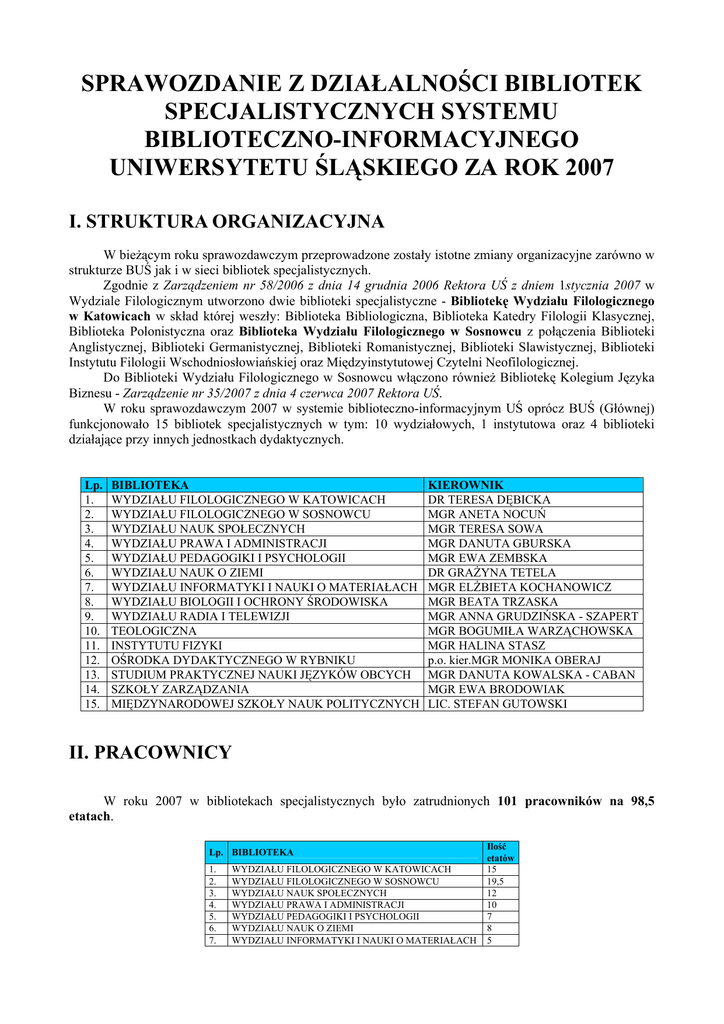 SPRAWOZDANIE Z DZIAŁALNOŚCI BIBLIOTEK SPECJALISTYCZNYCH SYSTEMU BIBLIOTECZNO-INFORMACYJNEGO UNIWERSYTETU ŚLĄSKIEGO ZA ROK 2007

I. STRUKTURA ORGANIZACYJNA

W bieżącym roku sprawozdawczym przeprowadzone zostały istotne zmiany organizacyjne zarówno w strukturze BUŚ jak i w sieci bibliotek specjalistycznych.

Zgodnie z Zarządzeniem nr 58/2006 z dnia 14 grudnia 2006 Rektora UŚ z dniem 1stycznia 2007 w Wydziale Filologicznym utworzono dwie biblioteki specjalistyczne - Bibliotekę Wydziału Filologicznego w Katowicach w skład której weszły: Biblioteka Bibliologiczna, Biblioteka Katedry Filologii Klasycznej, Biblioteka Polonistyczna oraz Biblioteka Wydziału Filologicznego w Sosnowcu z połączenia Biblioteki Anglistycznej, Biblioteki Germanistycznej, Biblioteki Romanistycznej, Biblioteki Slawistycznej, Biblioteki Instytutu Filologii Wschodniosłowiańskiej oraz Międzyinstytutowej Czytelni Neofilologicznej.

Do Biblioteki Wydziału Filologicznego w Sosnowcu włączono również Bibliotekę Kolegium Języka Biznesu - Zarządzenie nr 35/2007 z dnia 4 czerwca 2007 Rektora UŚ.

W roku sprawozdawczym 2007 w systemie biblioteczno-informacyjnym UŚ oprócz BUŚ (Głównej) funkcjonowało 15 bibliotek specjalistycznych w tym: 10 wydziałowych, 1 instytutowa oraz 4 biblioteki działające przy innych jednostkach dydaktycznych.

| Lp. | BIBLIOTEKA | KIEROWNIK |
|---|---|---|
| 1. | WYDZIAŁU FILOLOGICZNEGO W KATOWICACH | DR TERESA DĘBICKA |
| 2. | WYDZIAŁU FILOLOGICZNEGO W SOSNOWCU | MGR ANETA NOCUŃ |
| 3. | WYDZIAŁU NAUK SPOŁECZNYCH | MGR TERESA SOWA |
| 4. | WYDZIAŁU PRAWA I ADMINISTRACJI | MGR DANUTA GBURSKA |
| 5. | WYDZIAŁU PEDAGOGIKI I PSYCHOLOGII | MGR EWA ZEMBSKA |
| 6. | WYDZIAŁU NAUK O ZIEMI | DR GRAŻYNA TETELA |
| 7. | WYDZIAŁU INFORMATYKI I NAUKI O MATERIAŁACH | MGR ELŻBIETA KOCHANOWICZ |
| 8. | WYDZIAŁU BIOLOGII I OCHRONY ŚRODOWISKA | MGR BEATA TRZASKA |
| 9. | WYDZIAŁU RADIA I TELEWIZJI | MGR ANNA GRUDZIŃSKA - SZAPERT |
| 10. | TEOLOGICZNA | MGR BOGUMIŁA WARZĄCHOWSKA |
| 11. | INSTYTUTU FIZYKI | MGR HALINA STASZ |
| 12. | OŚRODKA DYDAKTYCZNEGO W RYBNIKU | p.o. kier.MGR MONIKA OBERAJ |
| 13. | STUDIUM PRAKTYCZNEJ NAUKI JĘZYKÓW OBCYCH | MGR DANUTA KOWALSKA - CABAN |
| 14. | SZKOŁY ZARZĄDZANIA | MGR EWA BRODOWIAK |
| 15. | MIĘDZYNARODOWEJ SZKOŁY NAUK POLITYCZNYCH | LIC. STEFAN GUTOWSKI |

II. PRACOWNICY

W roku 2007 w bibliotekach specjalistycznych było zatrudnionych 101 pracowników na 98,5 etatach.

| Lp. | BIBLIOTEKA | Ilość etatów |
|---|---|---|
| 1. | WYDZIAŁU FILOLOGICZNEGO W KATOWICACH | 15 |
| 2. | WYDZIAŁU FILOLOGICZNEGO W SOSNOWCU | 19,5 |
| 3. | WYDZIAŁU NAUK SPOŁECZNYCH | 12 |
| 4. | WYDZIAŁU PRAWA I ADMINISTRACJI | 10 |
| 5. | WYDZIAŁU PEDAGOGIKI I PSYCHOLOGII | 7 |
| 6. | WYDZIAŁU NAUK O ZIEMI | 8 |
| 7. | WYDZIAŁU INFORMATYKI I NAUKI O MATERIAŁACH | 5 |